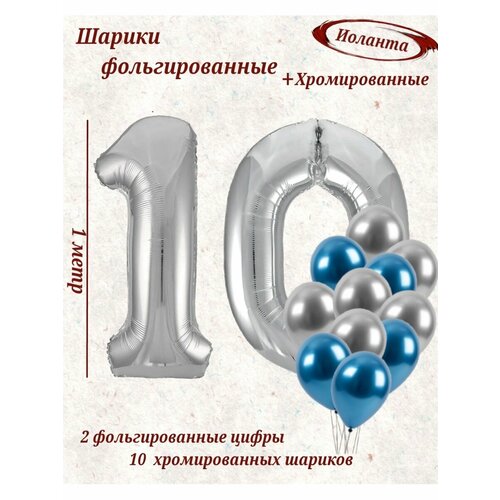 Шарики фольгированные

Иоланта

+Хромированные

1 метр

2 фольгированные цифры
10 хромированных шариков